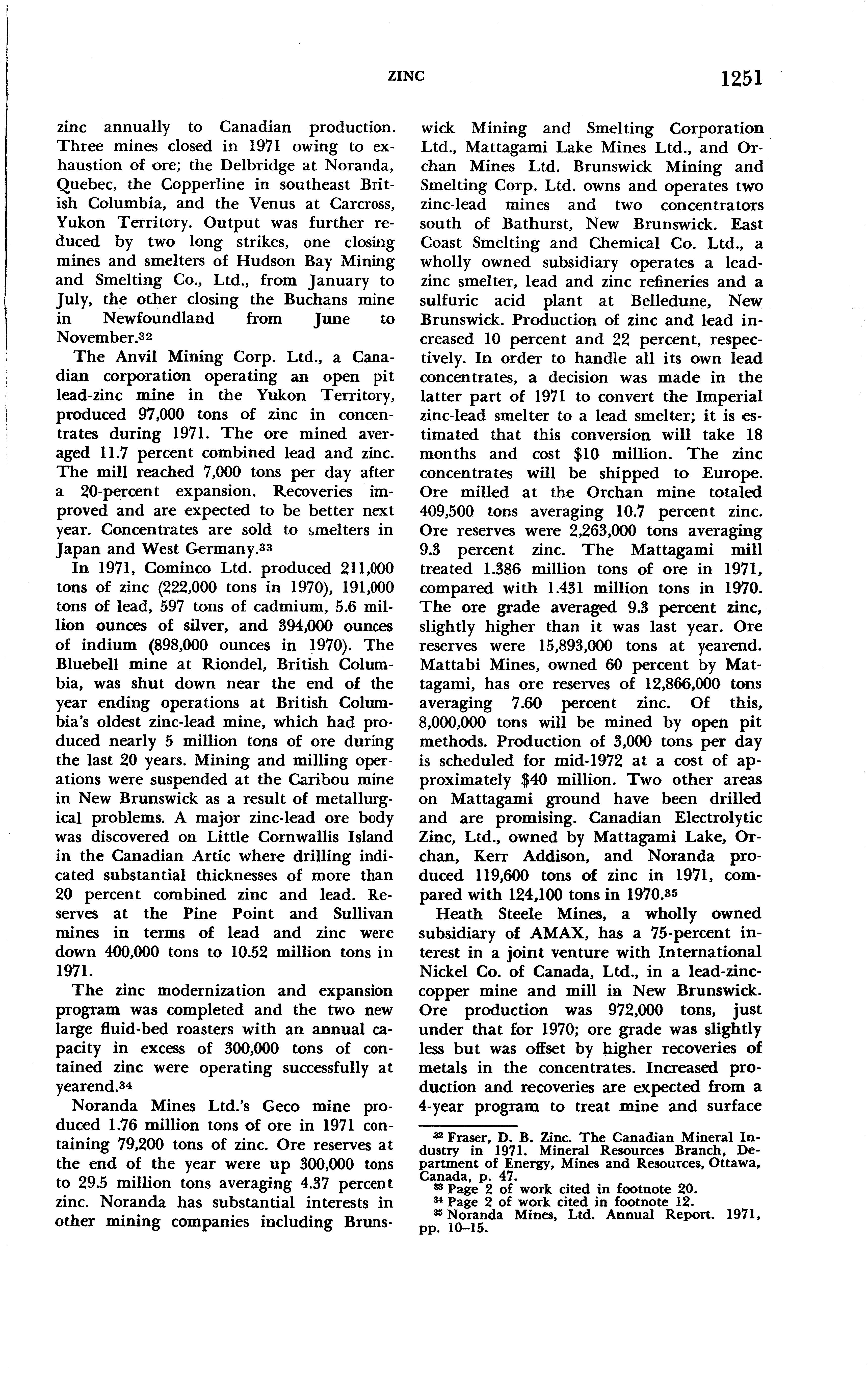 ZINC 1251

zinc annually to Canadian production. Three mines closed in 1971 owing to exhaustion of ore; the Delbridge at Noranda, Quebec, the Copperline in southeast British Columbia, and the Venus at Carcross, Yukon Territory. Output was further reduced by two long strikes, one closing mines and smelters of Hudson Bay Mining and Smelting Co., Ltd., from January to July, the other closing the Buchans mine in Newfoundland from June to November.$^{32}$

The Anvil Mining Corp. Ltd., a Canadian corporation operating an open pit lead-zinc mine in the Yukon Territory, produced 97,000 tons of zinc in concentrates during 1971. The ore mined averaged 11.7 percent combined lead and zinc. The mill reached 7,000 tons per day after a 20-percent expansion. Recoveries improved and are expected to be better next year. Concentrates are sold to smelters in Japan and West Germany.$^{33}$

In 1971, Cominco Ltd. produced 211,000 tons of zinc (222,000 tons in 1970), 191,000 tons of lead, 597 tons of cadmium, 5.6 million ounces of silver, and 394,000 ounces of indium (898,000 ounces in 1970). The Bluebell mine at Riondel, British Columbia, was shut down near the end of the year ending operations at British Columbia's oldest zinc-lead mine, which had produced nearly 5 million tons of ore during the last 20 years. Mining and milling operations were suspended at the Caribou mine in New Brunswick as a result of metallurgical problems. A major zinc-lead ore body was discovered on Little Cornwallis Island in the Canadian Artic where drilling indicated substantial thicknesses of more than 20 percent combined zinc and lead. Reserves at the Pine Point and Sullivan mines in terms of lead and zinc were down 400,000 tons to 10.52 million tons in 1971.

The zinc modernization and expansion program was completed and the two new large fluid-bed roasters with an annual capacity in excess of 300,000 tons of contained zinc were operating successfully at yearend.$^{34}$

Noranda Mines Ltd.'s Geco mine produced 1.76 million tons of ore in 1971 containing 79,200 tons of zinc. Ore reserves at the end of the year were up 300,000 tons to 29.5 million tons averaging 4.37 percent zinc. Noranda has substantial interests in other mining companies including Brunswick Mining and Smelting Corporation Ltd., Mattagami Lake Mines Ltd., and Orchan Mines Ltd. Brunswick Mining and Smelting Corp. Ltd. owns and operates two zinc-lead mines and two concentrators south of Bathurst, New Brunswick. East Coast Smelting and Chemical Co. Ltd., a wholly owned subsidiary operates a lead-zinc smelter, lead and zinc refineries and a sulfuric acid plant at Belledune, New Brunswick. Production of zinc and lead increased 10 percent and 22 percent, respectively. In order to handle all its own lead concentrates, a decision was made in the latter part of 1971 to convert the Imperial zinc-lead smelter to a lead smelter; it is estimated that this conversion will take 18 months and cost $10 million. The zinc concentrates will be shipped to Europe. Ore milled at the Orchan mine totaled 409,500 tons averaging 10.7 percent zinc. Ore reserves were 2,263,000 tons averaging 9.3 percent zinc. The Mattagami mill treated 1.386 million tons of ore in 1971, compared with 1.431 million tons in 1970. The ore grade averaged 9.3 percent zinc, slightly higher than it was last year. Ore reserves were 15,893,000 tons at yearend. Mattabi Mines, owned 60 percent by Mattagami, has ore reserves of 12,866,000 tons averaging 7.60 percent zinc. Of this, 8,000,000 tons will be mined by open pit methods. Production of 3,000 tons per day is scheduled for mid-1972 at a cost of approximately $40 million. Two other areas on Mattagami ground have been drilled and are promising. Canadian Electrolytic Zinc, Ltd., owned by Mattagami Lake, Orchan, Kerr Addison, and Noranda produced 119,600 tons of zinc in 1971, compared with 124,100 tons in 1970.$^{35}$

Heath Steele Mines, a wholly owned subsidiary of AMAX, has a 75-percent interest in a joint venture with International Nickel Co. of Canada, Ltd., in a lead-zinc-copper mine and mill in New Brunswick. Ore production was 972,000 tons, just under that for 1970; ore grade was slightly less but was offset by higher recoveries of metals in the concentrates. Increased production and recoveries are expected from a 4-year program to treat mine and surface

$^{32}$ Fraser, D. B. Zinc. The Canadian Mineral Industry in 1971. Mineral Resources Branch, Department of Energy, Mines and Resources, Ottawa, Canada, p. 47.
$^{33}$ Page 2 of work cited in footnote 20.
$^{34}$ Page 2 of work cited in footnote 12.
$^{35}$ Noranda Mines, Ltd. Annual Report. 1971, pp. 10–15.